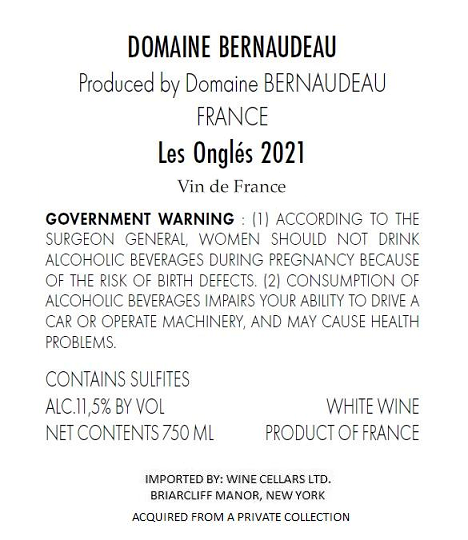 DOMAINE BERNAUDEAU
Produced by Domaine BERNAUDEAU
FRANCE
Les Onglés 2021
Vin de France

GOVERNMENT WARNING : (1) ACCORDING TO THE SURGEON GENERAL, WOMEN SHOULD NOT DRINK ALCOHOLIC BEVERAGES DURING PREGNANCY BECAUSE OF THE RISK OF BIRTH DEFECTS. (2) CONSUMPTION OF ALCOHOLIC BEVERAGES IMPAIRS YOUR ABILITY TO DRIVE A CAR OR OPERATE MACHINERY, AND MAY CAUSE HEALTH PROBLEMS.

CONTAINS SULFITES
ALC.11,5% BY VOL
NET CONTENTS 750 ML

WHITE WINE
PRODUCT OF FRANCE

IMPORTED BY: WINE CELLARS LTD.
BRIARCLIFF MANOR, NEW YORK
ACQUIRED FROM A PRIVATE COLLECTION